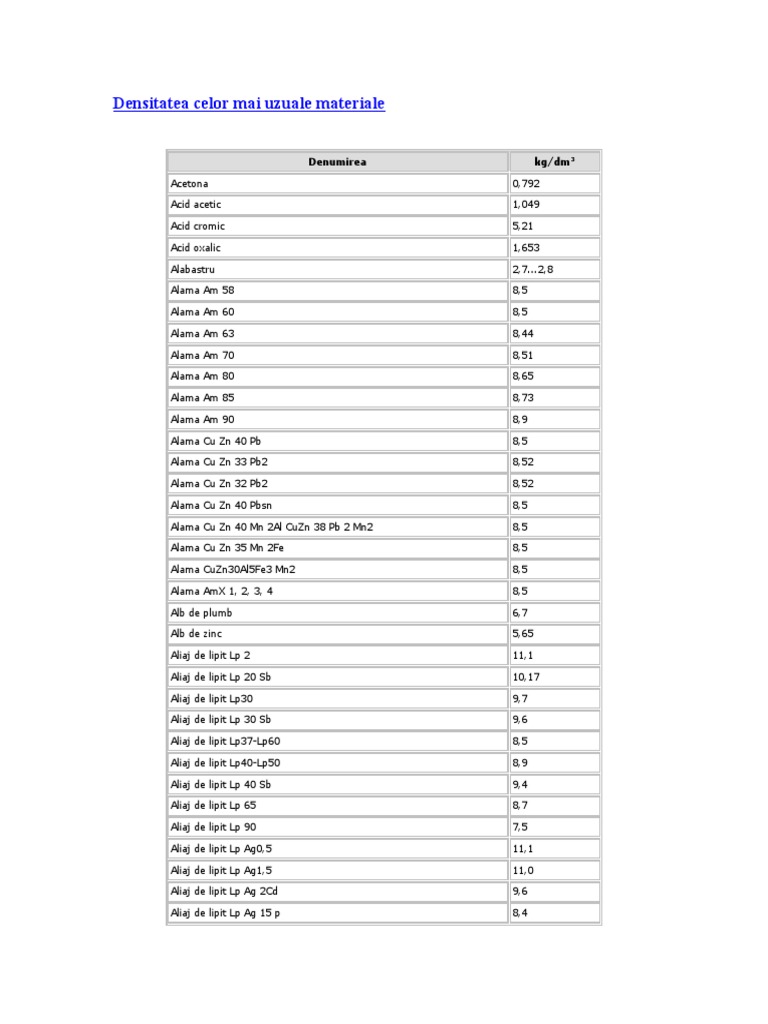 Densitatea celor mai uzuale materiale

| Denumirea | kg/dm³ |
|---|---|
| Acetona | 0,792 |
| Acid acetic | 1,049 |
| Acid cromic | 5,21 |
| Acid oxalic | 1,653 |
| Alabastru | 2,7...2,8 |
| Alama Am 58 | 8,5 |
| Alama Am 60 | 8,5 |
| Alama Am 63 | 8,44 |
| Alama Am 70 | 8,51 |
| Alama Am 80 | 8,65 |
| Alama Am 85 | 8,73 |
| Alama Am 90 | 8,9 |
| Alama Cu Zn 40 Pb | 8,5 |
| Alama Cu Zn 33 Pb2 | 8,52 |
| Alama Cu Zn 32 Pb2 | 8,52 |
| Alama Cu Zn 40 Pbsn | 8,5 |
| Alama Cu Zn 40 Mn 2Al CuZn 38 Pb 2 Mn2 | 8,5 |
| Alama Cu Zn 35 Mn 2Fe | 8,5 |
| Alama CuZn30Al5Fe3 Mn2 | 8,5 |
| Alama AmX 1, 2, 3, 4 | 8,5 |
| Alb de plumb | 6,7 |
| Alb de zinc | 5,65 |
| Aliaj de lipit Lp 2 | 11,1 |
| Aliaj de lipit Lp 20 Sb | 10,17 |
| Aliaj de lipit Lp30 | 9,7 |
| Aliaj de lipit Lp 30 Sb | 9,6 |
| Aliaj de lipit Lp37-Lp60 | 8,5 |
| Aliaj de lipit Lp40-Lp50 | 8,9 |
| Aliaj de lipit Lp 40 Sb | 9,4 |
| Aliaj de lipit Lp 65 | 8,7 |
| Aliaj de lipit Lp 90 | 7,5 |
| Aliaj de lipit Lp Ag0,5 | 11,1 |
| Aliaj de lipit Lp Ag1,5 | 11,0 |
| Aliaj de lipit Lp Ag 2Cd | 9,6 |
| Aliaj de lipit Lp Ag 15 p | 8,4 |